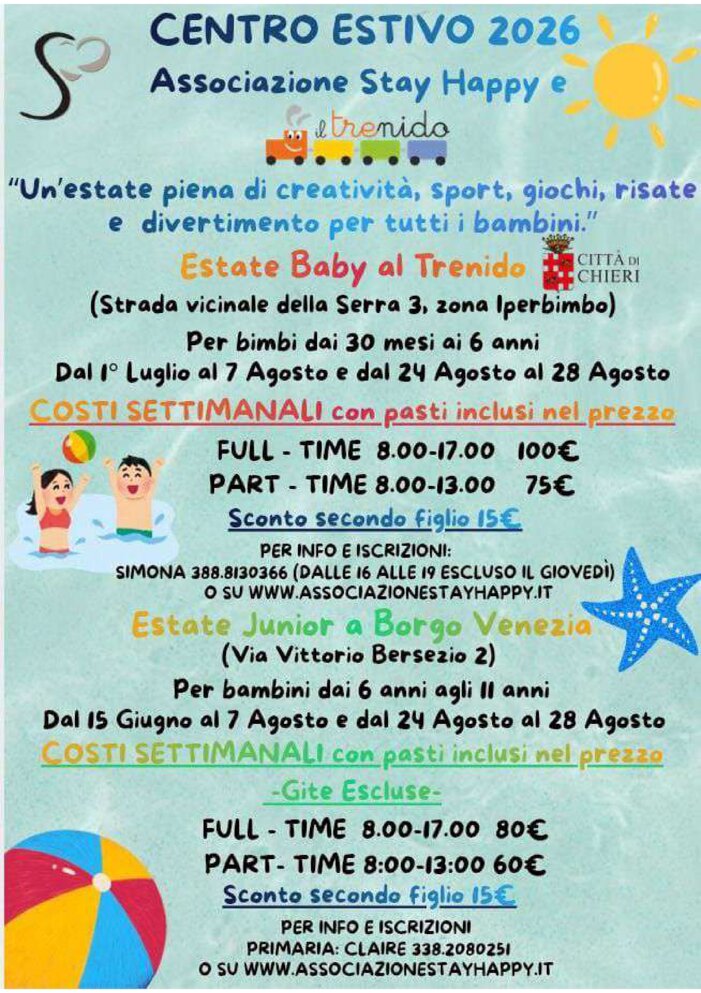 CENTRO ESTIVO 2026

Associazione Stay Happy e

il trenido

"Un'estate piena di creatività, sport, giochi, risate e divertimento per tutti i bambini."

Estate Baby al Trenido

CITTÀ DI CHIERI

(Strada vicinale della Serra 3, zona Iperbimbo)

Per bimbi dai 30 mesi ai 6 anni

Dal 1° Luglio al 7 Agosto e dal 24 Agosto al 28 Agosto

COSTI SETTIMANALI con pasti inclusi nel prezzo

FULL - TIME 8.00-17.00 100€

PART - TIME 8.00-13.00 75€

Sconto secondo figlio 15€

PER INFO E ISCRIZIONI:
SIMONA 388.8130366 (DALLE 16 ALLE 19 ESCLUSO IL GIOVEDÌ)
O SU WWW.ASSOCIAZIONESTAYHAPPY.IT

Estate Junior a Borgo Venezia

(Via Vittorio Bersezio 2)

Per bambini dai 6 anni agli 11 anni

Dal 15 Giugno al 7 Agosto e dal 24 Agosto al 28 Agosto

COSTI SETTIMANALI con pasti inclusi nel prezzo

-Gite Escluse-

FULL - TIME 8.00-17.00 80€

PART- TIME 8:00-13:00 60€

Sconto secondo figlio 15€

PER INFO E ISCRIZIONI
PRIMARIA: CLAIRE 338.2080251
O SU WWW.ASSOCIAZIONESTAYHAPPY.IT